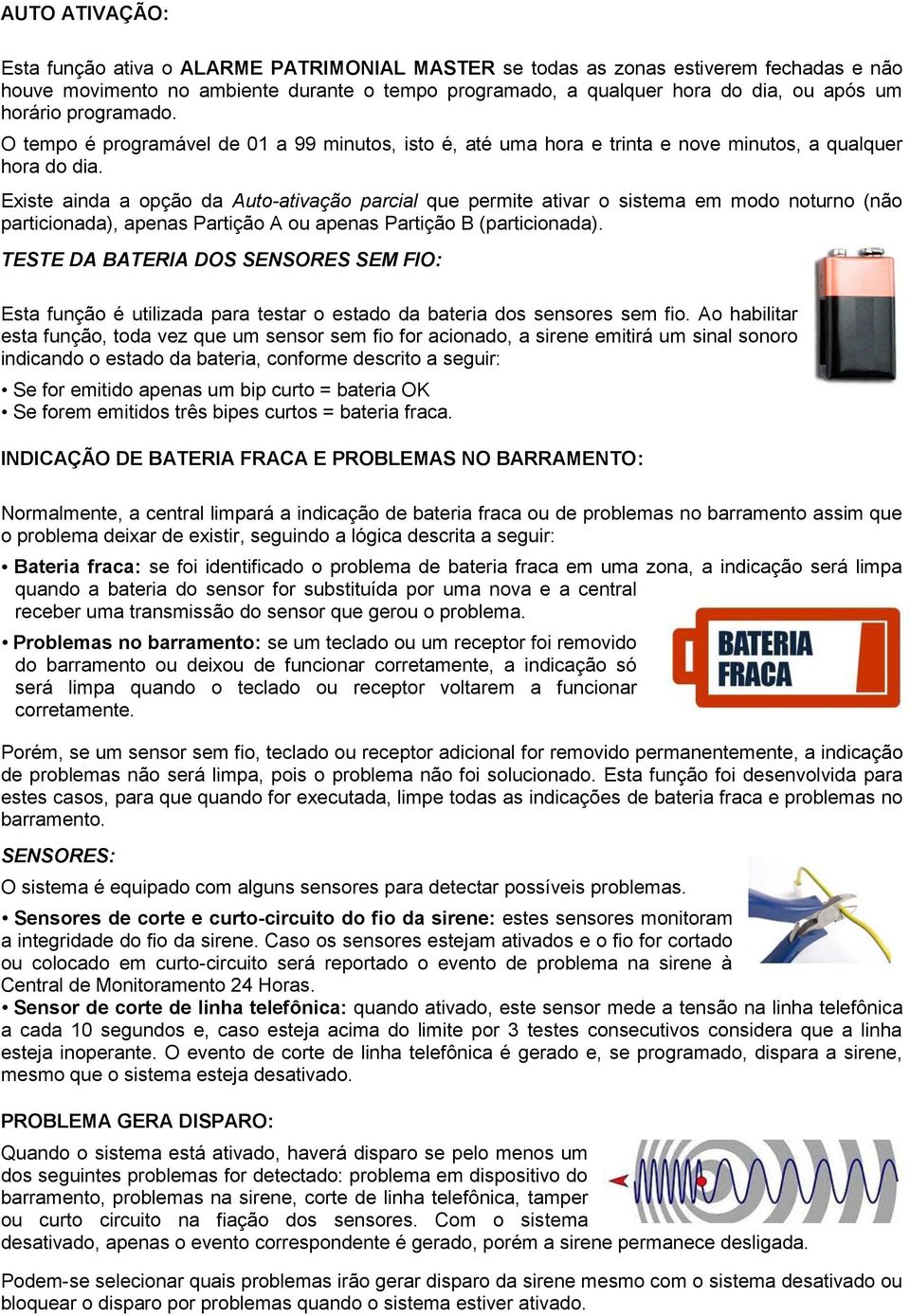 AUTO ATIVAÇÃO:

Esta função ativa o ALARME PATRIMONIAL MASTER se todas as zonas estiverem fechadas e não houve movimento no ambiente durante o tempo programado, a qualquer hora do dia, ou após um horário programado.

O tempo é programável de 01 a 99 minutos, isto é, até uma hora e trinta e nove minutos, a qualquer hora do dia.

Existe ainda a opção da Auto-ativação parcial que permite ativar o sistema em modo noturno (não particionada), apenas Partição A ou apenas Partição B (particionada).

TESTE DA BATERIA DOS SENSORES SEM FIO:

Esta função é utilizada para testar o estado da bateria dos sensores sem fio. Ao habilitar esta função, toda vez que um sensor sem fio for acionado, a sirene emitirá um sinal sonoro indicando o estado da bateria, conforme descrito a seguir:

• Se for emitido apenas um bip curto = bateria OK
• Se forem emitidos três bipes curtos = bateria fraca.

INDICAÇÃO DE BATERIA FRACA E PROBLEMAS NO BARRAMENTO:

Normalmente, a central limpará a indicação de bateria fraca ou de problemas no barramento assim que o problema deixar de existir, seguindo a lógica descrita a seguir:

• Bateria fraca: se foi identificado o problema de bateria fraca em uma zona, a indicação será limpa quando a bateria do sensor for substituída por uma nova e a central receber uma transmissão do sensor que gerou o problema.

• Problemas no barramento: se um teclado ou um receptor foi removido do barramento ou deixou de funcionar corretamente, a indicação só será limpa quando o teclado ou receptor voltarem a funcionar corretamente.

BATERIA FRACA

Porém, se um sensor sem fio, teclado ou receptor adicional for removido permanentemente, a indicação de problemas não será limpa, pois o problema não foi solucionado. Esta função foi desenvolvida para estes casos, para que quando for executada, limpe todas as indicações de bateria fraca e problemas no barramento.

SENSORES:

O sistema é equipado com alguns sensores para detectar possíveis problemas.

• Sensores de corte e curto-circuito do fio da sirene: estes sensores monitoram a integridade do fio da sirene. Caso os sensores estejam ativados e o fio for cortado ou colocado em curto-circuito será reportado o evento de problema na sirene à Central de Monitoramento 24 Horas.
• Sensor de corte de linha telefônica: quando ativado, este sensor mede a tensão na linha telefônica a cada 10 segundos e, caso esteja acima do limite por 3 testes consecutivos considera que a linha esteja inoperante. O evento de corte de linha telefônica é gerado e, se programado, dispara a sirene, mesmo que o sistema esteja desativado.

PROBLEMA GERA DISPARO:

Quando o sistema está ativado, haverá disparo se pelo menos um dos seguintes problemas for detectado: problema em dispositivo do barramento, problemas na sirene, corte de linha telefônica, tamper ou curto circuito na fiação dos sensores. Com o sistema desativado, apenas o evento correspondente é gerado, porém a sirene permanece desligada.

Podem-se selecionar quais problemas irão gerar disparo da sirene mesmo com o sistema desativado ou bloquear o disparo por problemas quando o sistema estiver ativado.